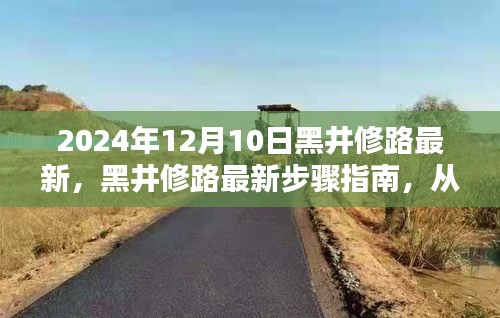 2024年12月10日黑井修路最新，黑井修路最新步骤指南，从